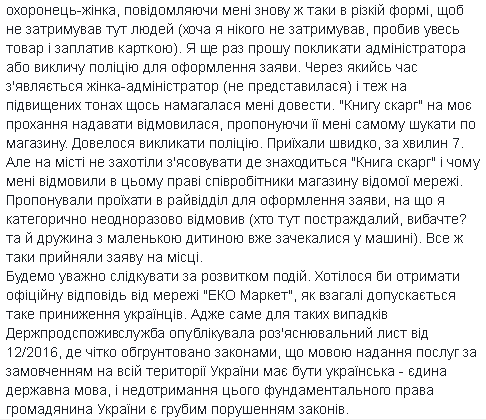 охоронець-жінка, повідомляючи мені знову ж таки в різкій формі, щоб не затримував тут людей (хоча я нікого не затримував, пробив увесь товар і заплатив карткою). Я ще раз прошу покликати адміністратора або викличу поліцію для оформлення заяви. Через якийсь час з'являється жінка-адміністратор (не представилася) і теж на підвищених тонах щось намагалася мені довести. "Книгу скарг" на моє прохання надавати відмовилася, пропонуючи її мені самому шукати по магазину. Довелося викликати поліцію. Приїхали швидко, за хвилин 7. Але на місті не захотіли з'ясовувати де знаходиться "Книга скарг" і чому мені відмовили в цьому праві співробітники магазину відомої мережі. Пропонували проїхати в райвідділ для оформлення заяви, на що я категорично неодноразово відмовив (хто тут постраждалий, вибачте? та й дружина з маленькою дитиною вже зачекалися у машині). Все ж таки прийняли заяву на місці.
Будемо уважно слідкувати за розвитком подій. Хотілося би отримати офіційну відповідь від мережі "ЕКО Маркет", як взагалі допускається таке приниження українців. Адже саме для таких випадків Держпродспоживслужба опублікувала роз'яснювальний лист від 12/2016, де чітко обгрунтовано законами, що мовою надання послуг за замовченням на всій території України має бути українська - єдина державна мова, і недотримання цього фундаментального права громадянина України є грубим порушенням законів.